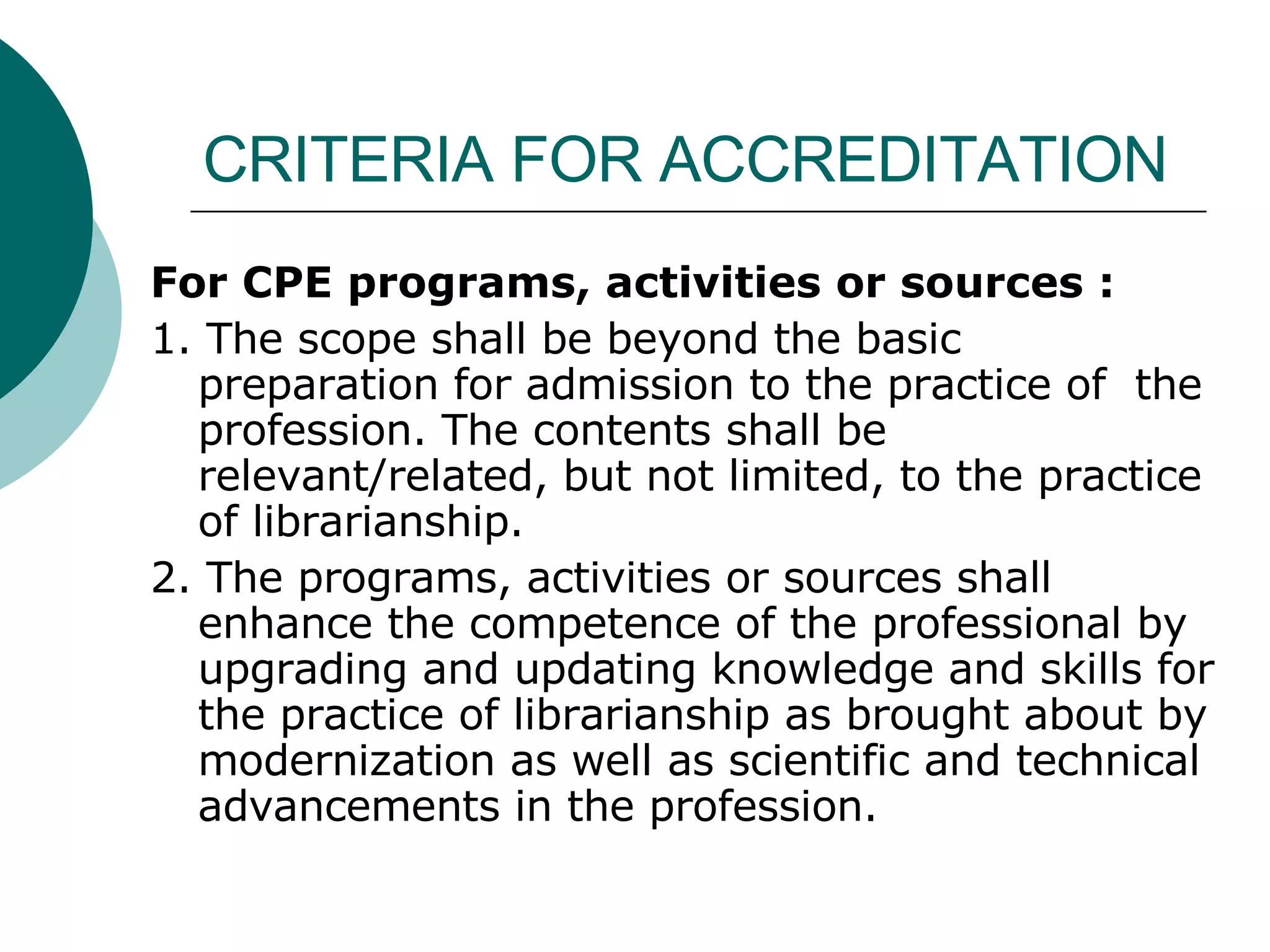 CRITERIA FOR ACCREDITATION

For CPE programs, activities or sources :

1. The scope shall be beyond the basic preparation for admission to the practice of the profession. The contents shall be relevant/related, but not limited, to the practice of librarianship.

2. The programs, activities or sources shall enhance the competence of the professional by upgrading and updating knowledge and skills for the practice of librarianship as brought about by modernization as well as scientific and technical advancements in the profession.